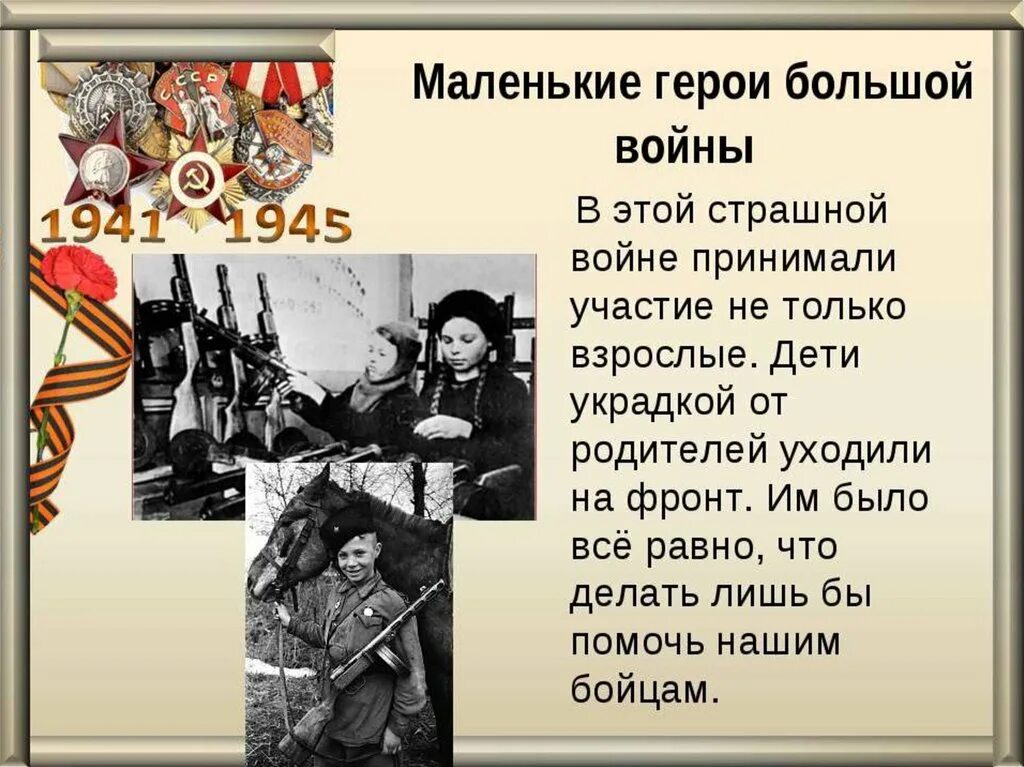 СССР

1941 1945

Маленькие герои большой войны

В этой страшной войне принимали участие не только взрослые. Дети украдкой от родителей уходили на фронт. Им было всё равно, что делать лишь бы помочь нашим бойцам.